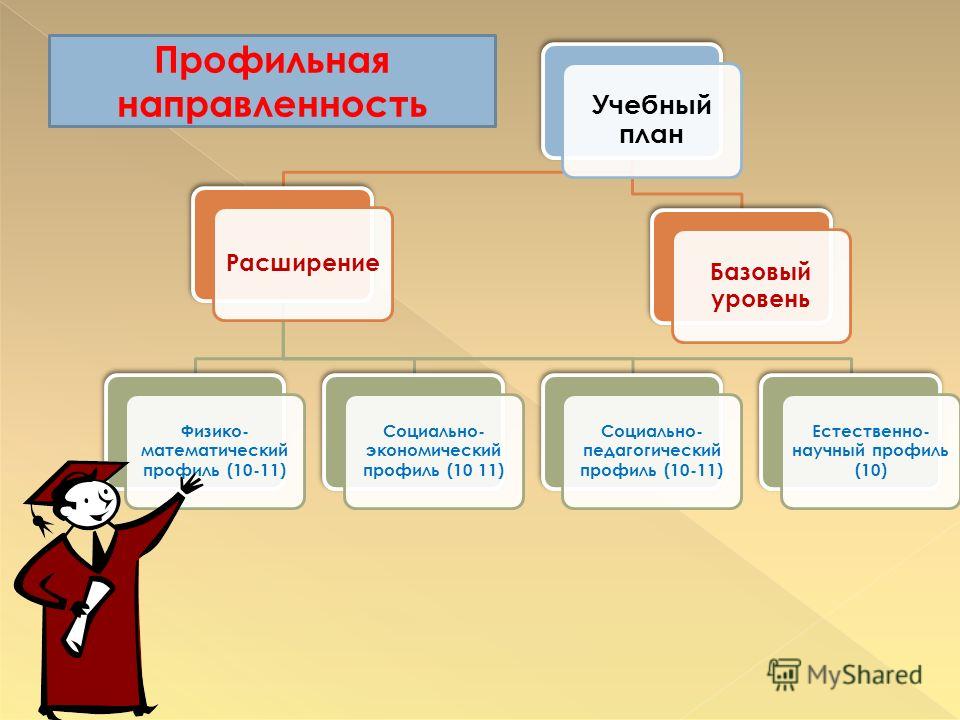 Профильная направленность

Учебный план

Расширение

Базовый уровень

Физико-математический профиль (10-11)

Социально-экономический профиль (10 11)

Социально-педагогический профиль (10-11)

Естественно-научный профиль (10)

MyShared